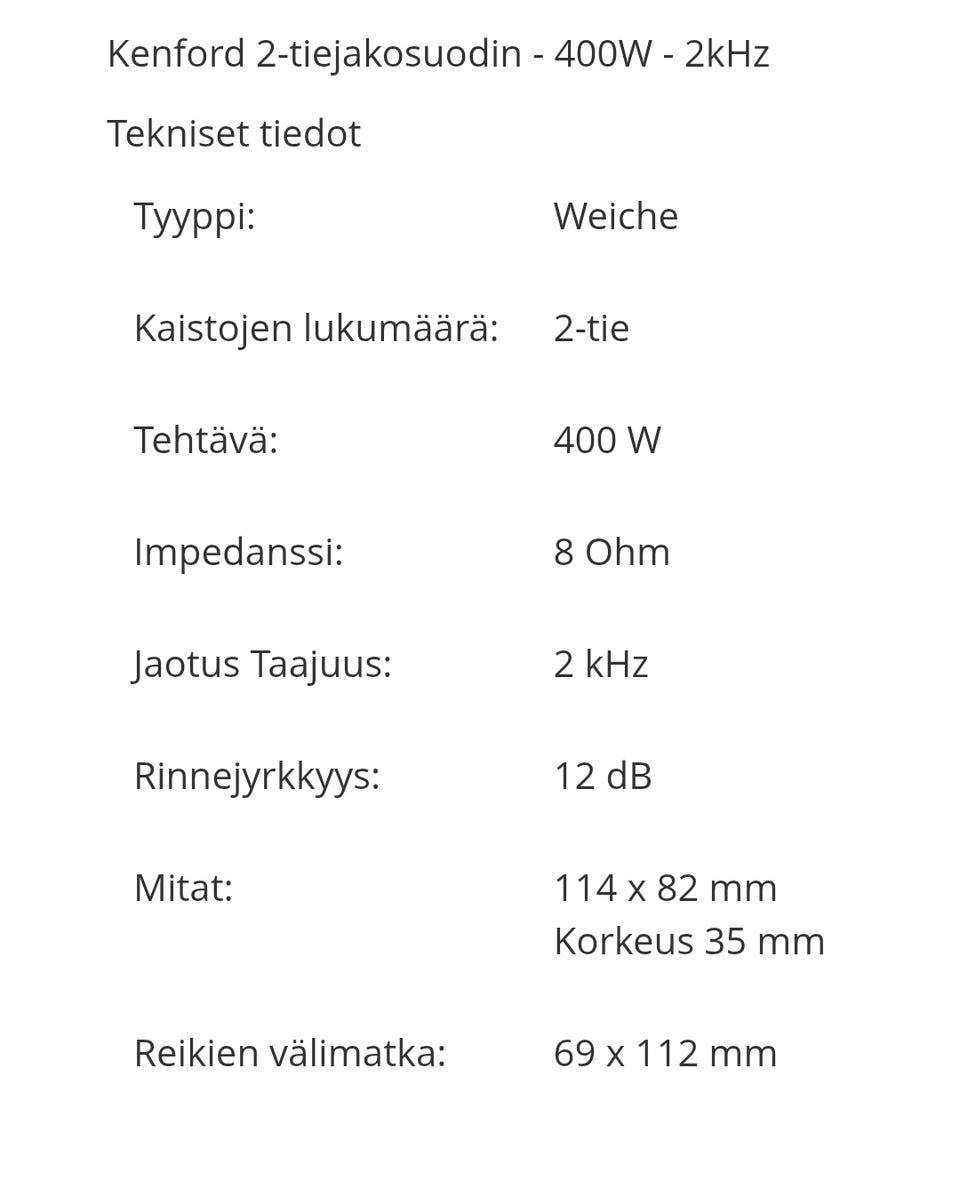 Kenford 2-tiejakosuodin - 400W - 2kHz

Tekniset tiedot

| | |
|---|---|
| Tyyppi: | Weiche |
| Kaistojen lukumäärä: | 2-tie |
| Tehtävä: | 400 W |
| Impedanssi: | 8 Ohm |
| Jaotus Taajuus: | 2 kHz |
| Rinnejyrkkyys: | 12 dB |
| Mitat: | 114 x 82 mm Korkeus 35 mm |
| Reikien välimatka: | 69 x 112 mm |